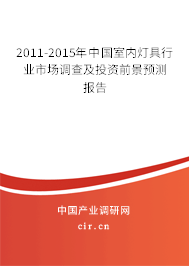 2011-2015年中国室内灯具行业市场调查及投资前景预测报告

中国产业调研网

cir.cn